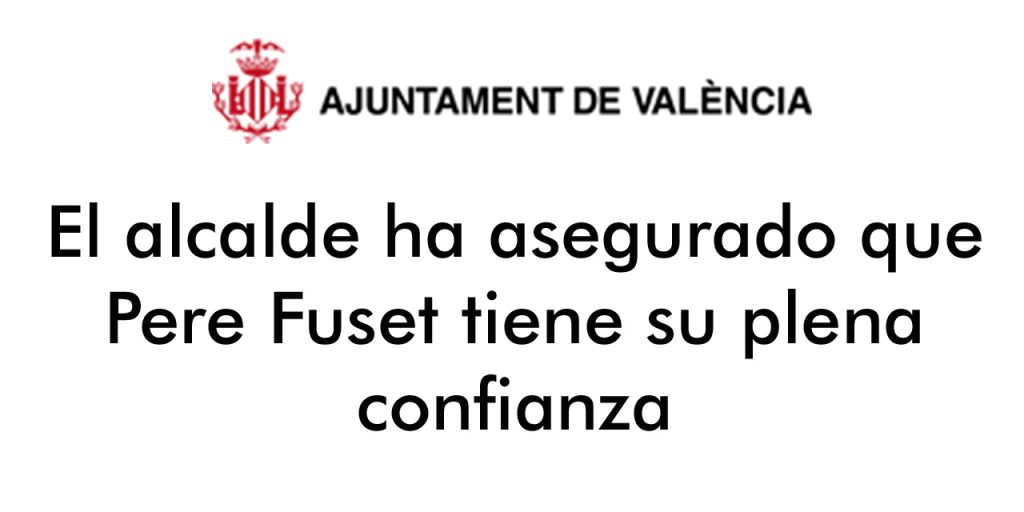 AJUNTAMENT DE VALÈNCIA

El alcalde ha asegurado que Pere Fuset tiene su plena confianza